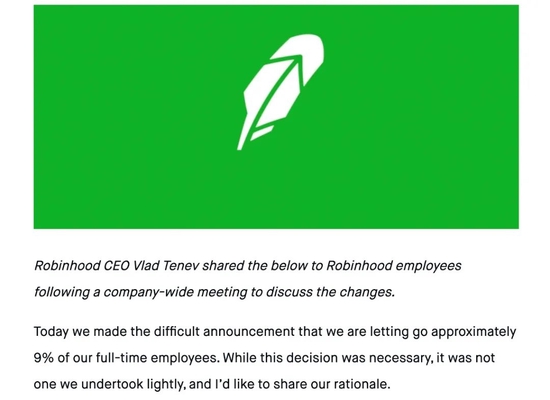 Robinhood CEO Vlad Tenev shared the below to Robinhood employees following a company-wide meeting to discuss the changes.

Today we made the difficult announcement that we are letting go approximately 9% of our full-time employees. While this decision was necessary, it was not one we undertook lightly, and I'd like to share our rationale.